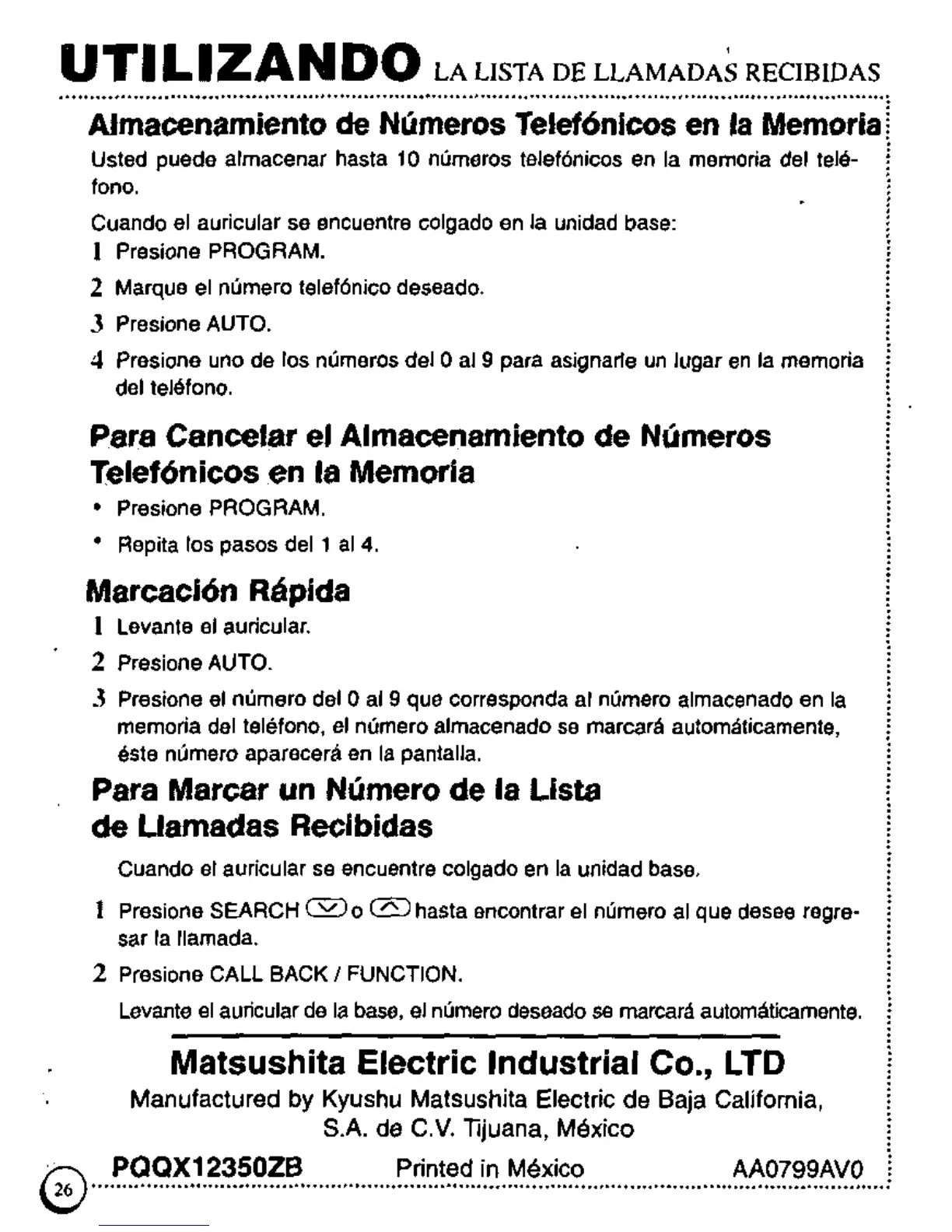 UTILIZANDO LA LISTA DE LLAMADAS RECIBIDAS

Almacenamiento de Números Telefónicos en la Memoria

Usted puede almacenar hasta 10 números telefónicos en la memoria del teléfono.

Cuando el auricular se encuentre colgado en la unidad base:

1 Presione PROGRAM.

2 Marque el número telefónico deseado.

3 Presione AUTO.

4 Presione uno de los números del 0 al 9 para asignarle un lugar en la memoria del teléfono.

Para Cancelar el Almacenamiento de Números Telefónicos en la Memoria

• Presione PROGRAM.

• Repita los pasos del 1 al 4.

Marcación Rápida

1 Levante el auricular.

2 Presione AUTO.

3 Presione el número del 0 al 9 que corresponda al número almacenado en la memoria del teléfono, el número almacenado se marcará automáticamente, éste número aparecerá en la pantalla.

Para Marcar un Número de la Lista de Llamadas Recibidas

Cuando el auricular se encuentre colgado en la unidad base.

1 Presione SEARCH o hasta encontrar el número al que desee regresar la llamada.

2 Presione CALL BACK / FUNCTION.

Levante el auricular de la base, el número deseado se marcará automáticamente.

Matsushita Electric Industrial Co., LTD

Manufactured by Kyushu Matsushita Electric de Baja California, S.A. de C.V. Tijuana, México

PQQX12350ZB Printed in México AA0799AV0

26